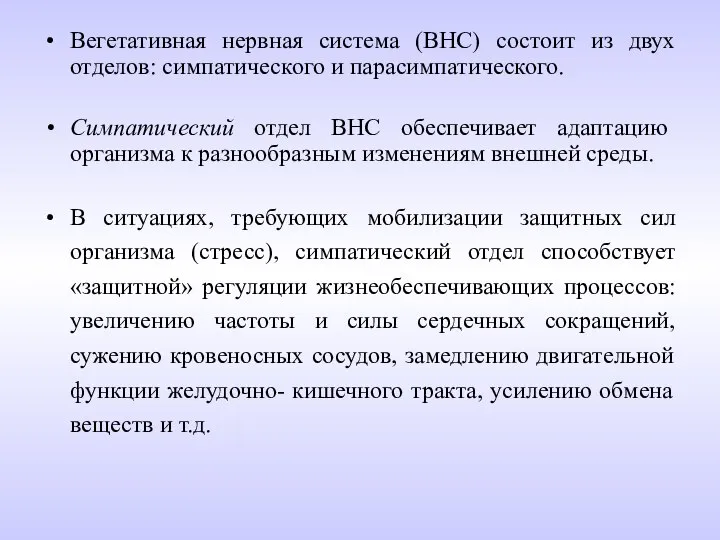 • Вегетативная нервная система (ВНС) состоит из двух отделов: симпатического и парасимпатического.

• Симпатический отдел ВНС обеспечивает адаптацию организма к разнообразным изменениям внешней среды.

• В ситуациях, требующих мобилизации защитных сил организма (стресс), симпатический отдел способствует «защитной» регуляции жизнеобеспечивающих процессов: увеличению частоты и силы сердечных сокращений, сужению кровеносных сосудов, замедлению двигательной функции желудочно- кишечного тракта, усилению обмена веществ и т.д.